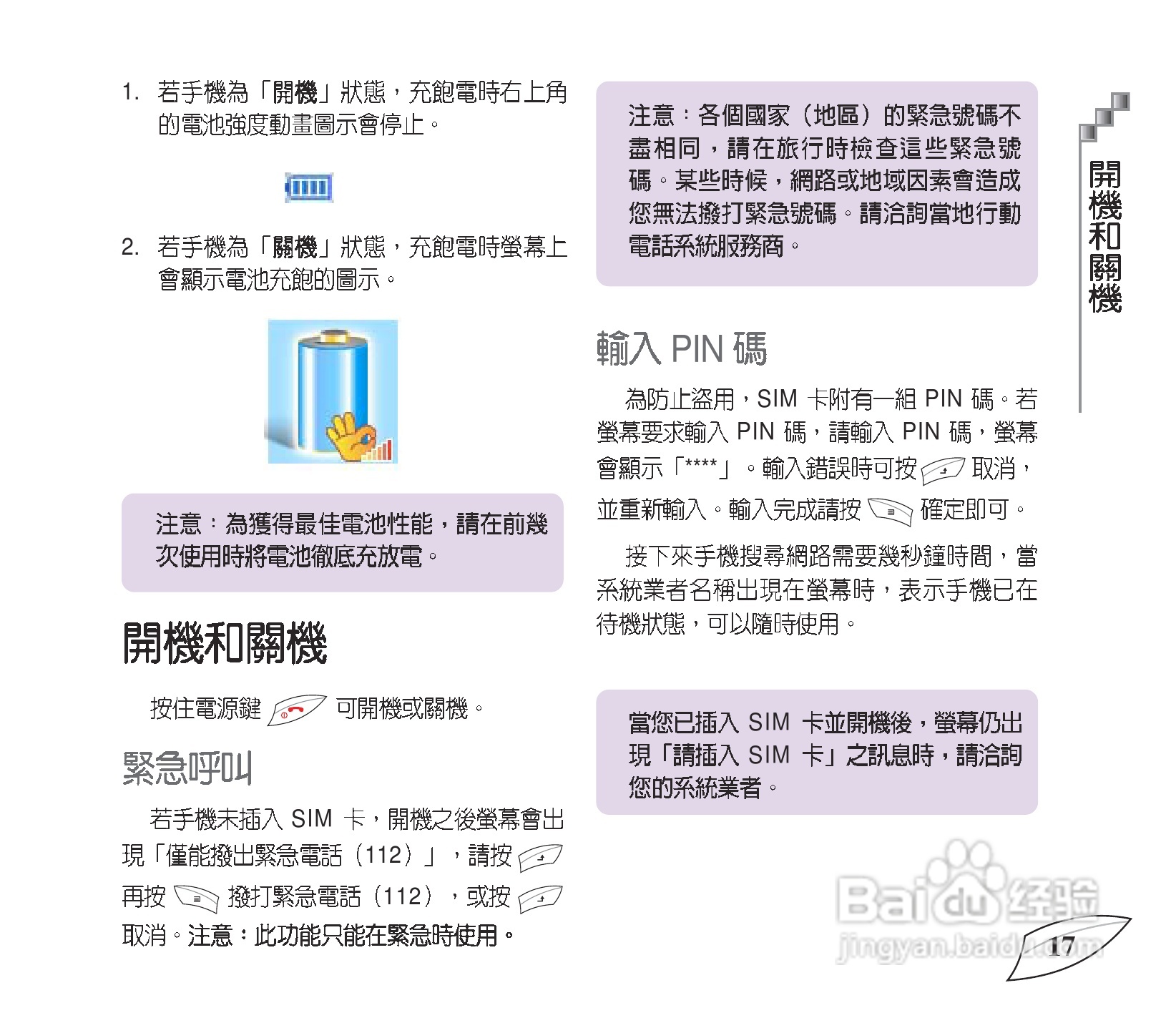 1. 若手機為「開機」狀態，充飽電時右上角的電池強度動畫圖示會停止。

2. 若手機為「關機」狀態，充飽電時螢幕上會顯示電池充飽的圖示。

注意：為獲得最佳電池性能，請在前幾次使用時將電池徹底充放電。

開機和關機

按住電源鍵 可開機或關機。

緊急呼叫

若手機未插入 SIM 卡，開機之後螢幕會出現「僅能撥出緊急電話（112）」，請按 再按 撥打緊急電話（112），或按 取消。注意：此功能只能在緊急時使用。

注意：各個國家（地區）的緊急號碼不盡相同，請在旅行時檢查這些緊急號碼。某些時候，網路或地域因素會造成您無法撥打緊急號碼。請洽詢當地行動電話系統服務商。

輸入 PIN 碼

為防止盜用，SIM 卡附有一組 PIN 碼。若螢幕要求輸入 PIN 碼，請輸入 PIN 碼，螢幕會顯示「****」。輸入錯誤時可按 取消，並重新輸入。輸入完成請按 確定即可。

接下來手機搜尋網路需要幾秒鐘時間，當系統業者名稱出現在螢幕時，表示手機已在待機狀態，可以隨時使用。

當您已插入 SIM 卡並開機後，螢幕仍出現「請插入 SIM 卡」之訊息時，請洽詢您的系統業者。

開機和關機

Baidu 经验
jingyan.baidu.com

17